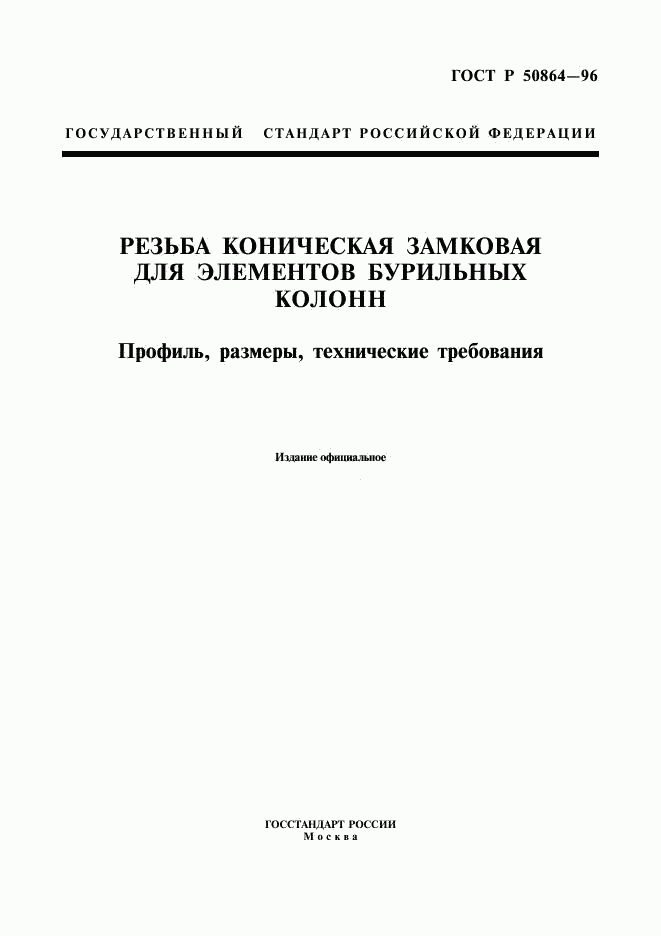 ГОСТ Р 50864—96

ГОСУДАРСТВЕННЫЙ СТАНДАРТ РОССИЙСКОЙ ФЕДЕРАЦИИ

РЕЗЬБА КОНИЧЕСКАЯ ЗАМКОВАЯ ДЛЯ ЭЛЕМЕНТОВ БУРИЛЬНЫХ КОЛОНН

Профиль, размеры, технические требования

Издание официальное

ГОССТАНДАРТ РОССИИ
Москва